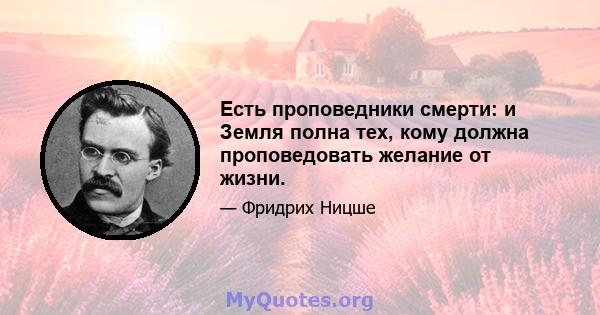 Есть проповедники смерти: и Земля полна тех, кому должна проповедовать желание от жизни.

— Фридрих Ницше

MyQuotes.org